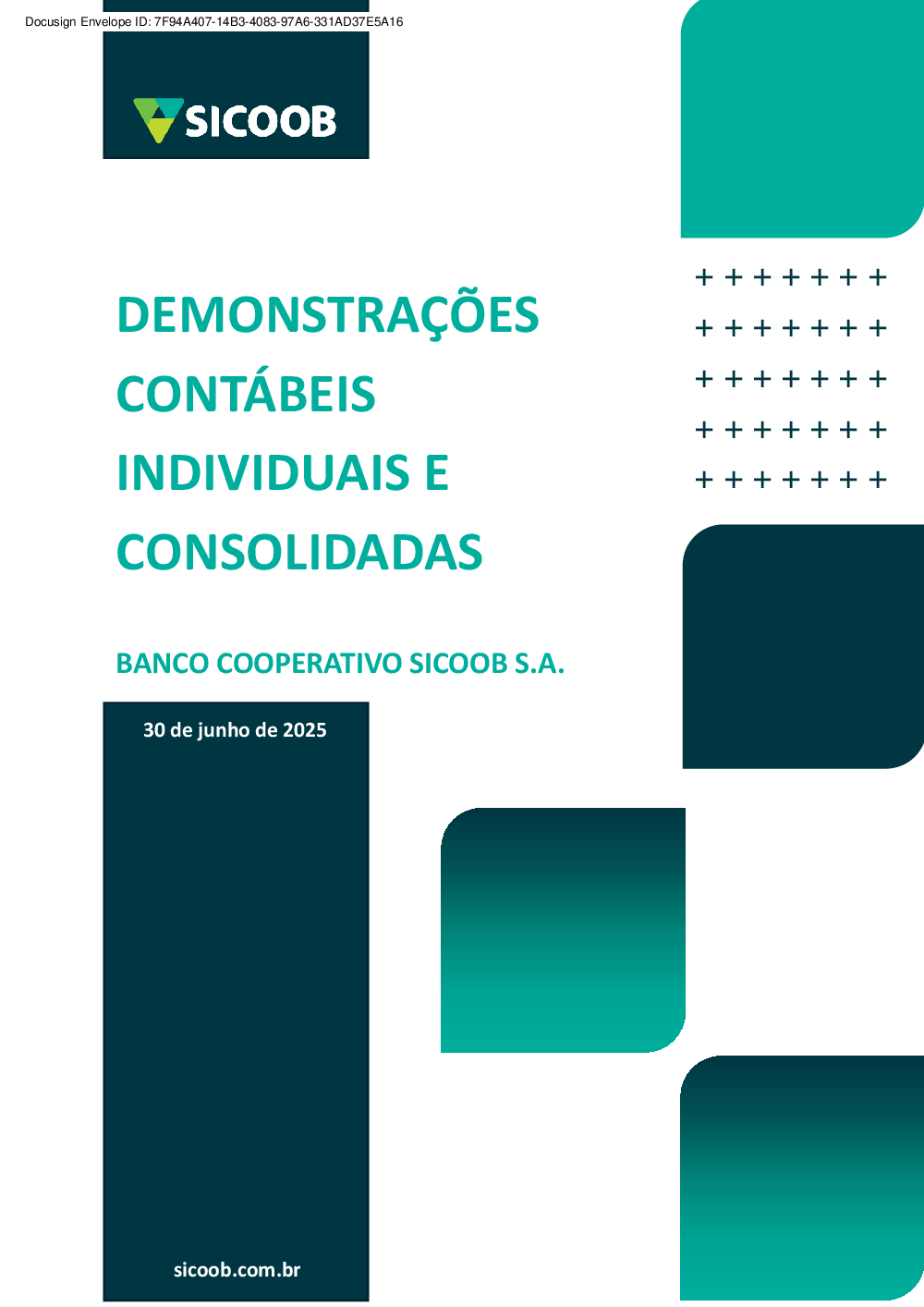 Docusign Envelope ID: 7F94A407-14B3-4083-97A6-331AD37E5A16

SICOOB

DEMONSTRAÇÕES CONTÁBEIS INDIVIDUAIS E CONSOLIDADAS

BANCO COOPERATIVO SICOOB S.A.

30 de junho de 2025

sicoob.com.br